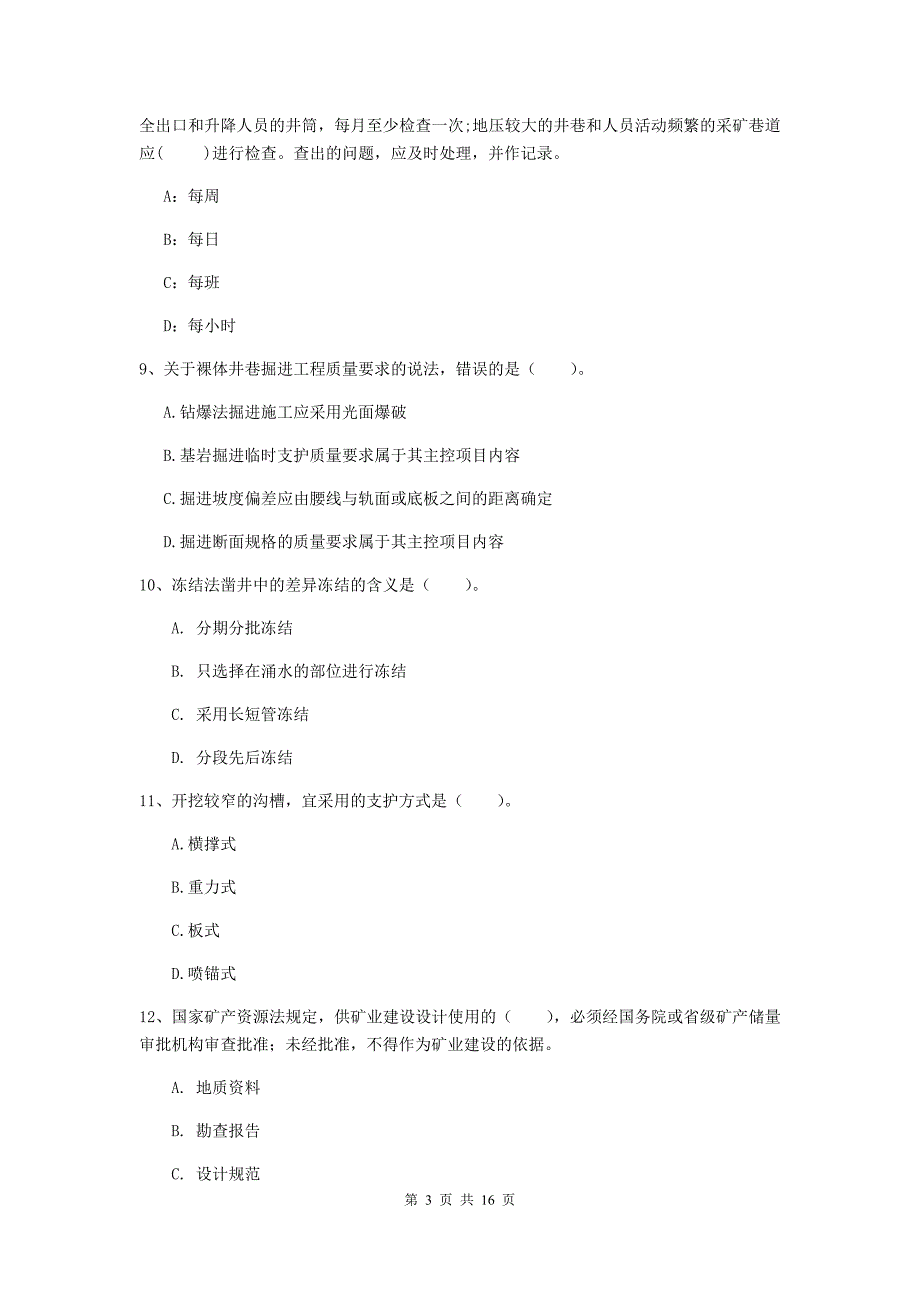 全出口和升降人员的井筒，每月至少检查一次;地压较大的井巷和人员活动频繁的采矿巷道应(　　)进行检查。查出的问题，应及时处理，并作记录。

A：每周

B：每日

C：每班

D：每小时

9、关于裸体井巷掘进工程质量要求的说法，错误的是（　　）。

A.钻爆法掘进施工应采用光面爆破

B.基岩掘进临时支护质量要求属于其主控项目内容

C.掘进坡度偏差应由腰线与轨面或底板之间的距离确定

D.掘进断面规格的质量要求属于其主控项目内容

10、冻结法凿井中的差异冻结的含义是（　　）。

A. 分期分批冻结

B. 只选择在涌水的部位进行冻结

C. 采用长短管冻结

D. 分段先后冻结

11、开挖较窄的沟槽，宜采用的支护方式是（　　）。

A.横撑式

B.重力式

C.板式

D.喷锚式

12、国家矿产资源法规定，供矿业建设设计使用的（　　），必须经国务院或省级矿产储量审批机构审查批准；未经批准，不得作为矿业建设的依据。

A. 地质资料

B. 勘查报告

C. 设计规范

第 3 页 共 16 页